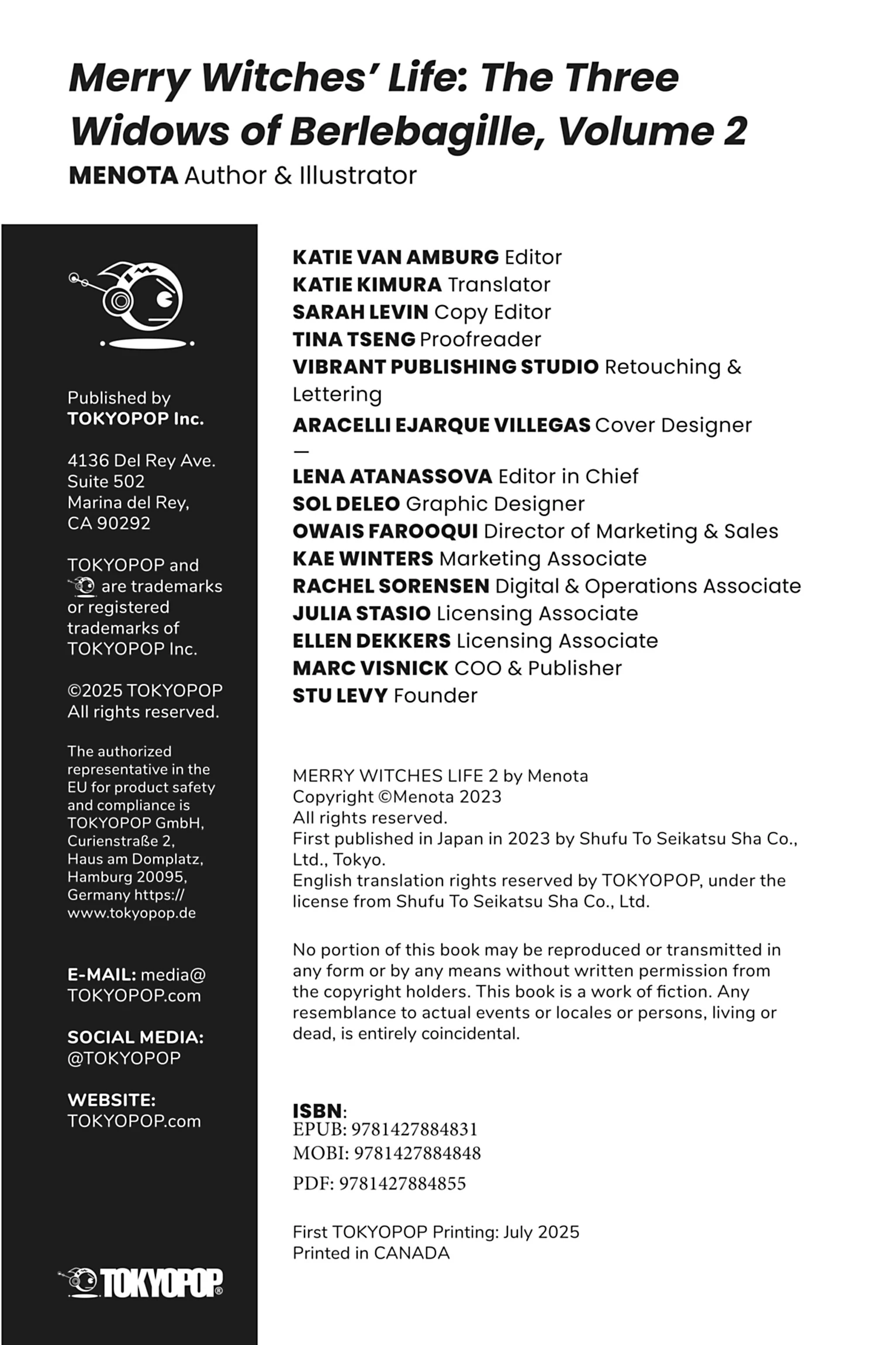 Merry Witches' Life: The Three Widows of Berlebagille, Volume 2
MENOTA Author & Illustrator

Published by
TOKYOPOP Inc.

4136 Del Rey Ave.
Suite 502
Marina del Rey,
CA 90292

TOKYOPOP and are trademarks or registered trademarks of TOKYOPOP Inc.

©2025 TOKYOPOP
All rights reserved.

The authorized representative in the EU for product safety and compliance is TOKYOPOP GmbH, Curienstraße 2, Haus am Domplatz, Hamburg 20095, Germany https://www.tokyopop.de

E-MAIL: media@TOKYOPOP.com

SOCIAL MEDIA: @TOKYOPOP

WEBSITE: TOKYOPOP.com

TOKYOPOP®

KATIE VAN AMBURG Editor
KATIE KIMURA Translator
SARAH LEVIN Copy Editor
TINA TSENG Proofreader
VIBRANT PUBLISHING STUDIO Retouching & Lettering
ARACELLI EJARQUE VILLEGAS Cover Designer
—
LENA ATANASSOVA Editor in Chief
SOL DELEO Graphic Designer
OWAIS FAROOQUI Director of Marketing & Sales
KAE WINTERS Marketing Associate
RACHEL SORENSEN Digital & Operations Associate
JULIA STASIO Licensing Associate
ELLEN DEKKERS Licensing Associate
MARC VISNICK COO & Publisher
STU LEVY Founder

MERRY WITCHES LIFE 2 by Menota
Copyright ©Menota 2023
All rights reserved.
First published in Japan in 2023 by Shufu To Seikatsu Sha Co., Ltd., Tokyo.
English translation rights reserved by TOKYOPOP, under the license from Shufu To Seikatsu Sha Co., Ltd.

No portion of this book may be reproduced or transmitted in any form or by any means without written permission from the copyright holders. This book is a work of fiction. Any resemblance to actual events or locales or persons, living or dead, is entirely coincidental.

ISBN:
EPUB: 9781427884831
MOBI: 9781427884848
PDF: 9781427884855

First TOKYOPOP Printing: July 2025
Printed in CANADA